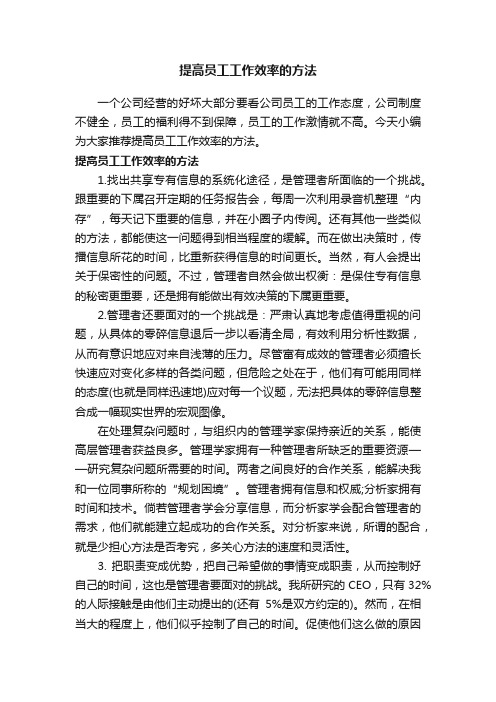 提高员工工作效率的方法

一个公司经营的好坏大部分要看公司员工的工作态度，公司制度不健全，员工的福利得不到保障，员工的工作激情就不高。今天小编为大家推荐提高员工工作效率的方法。

提高员工工作效率的方法

1.找出共享专有信息的系统化途径，是管理者所面临的一个挑战。跟重要的下属召开定期的任务报告会，每周一次利用录音机整理“内存”，每天记下重要的信息，并在小圈子内传阅。还有其他一些类似的方法，都能使这一问题得到相当程度的缓解。而在做出决策时，传播信息所花的时间，比重新获得信息的时间更长。当然，有人会提出关于保密性的问题。不过，管理者自然会做出权衡：是保住专有信息的秘密更重要，还是拥有能做出有效决策的下属更重要。

2.管理者还要面对的一个挑战是：严肃认真地考虑值得重视的问题，从具体的零碎信息退后一步以看清全局，有效利用分析性数据，从而有意识地应对来自浅薄的压力。尽管富有成效的管理者必须擅长快速应对变化多样的各类问题，但危险之处在于，他们有可能用同样的态度(也就是同样迅速地)应对每一个议题，无法把具体的零碎信息整合成一幅现实世界的宏观图像。

在处理复杂问题时，与组织内的管理学家保持亲近的关系，能使高层管理者获益良多。管理学家拥有一种管理者所缺乏的重要资源——研究复杂问题所需要的时间。两者之间良好的合作关系，能解决我和一位同事所称的“规划困境”。管理者拥有信息和权威;分析家拥有时间和技术。倘若管理者学会分享信息，而分析家学会配合管理者的需求，他们就能建立起成功的合作关系。对分析家来说，所谓的配合，就是少担心方法是否考究，多关心方法的速度和灵活性。

3. 把职责变成优势，把自己希望做的事情变成职责，从而控制好自己的时间，这也是管理者要面对的挑战。我所研究的 CEO，只有 32%的人际接触是由他们主动提出的(还有 5%是双方约定的)。然而，在相当大的程度上，他们似乎控制了自己的时间。促使他们这么做的原因